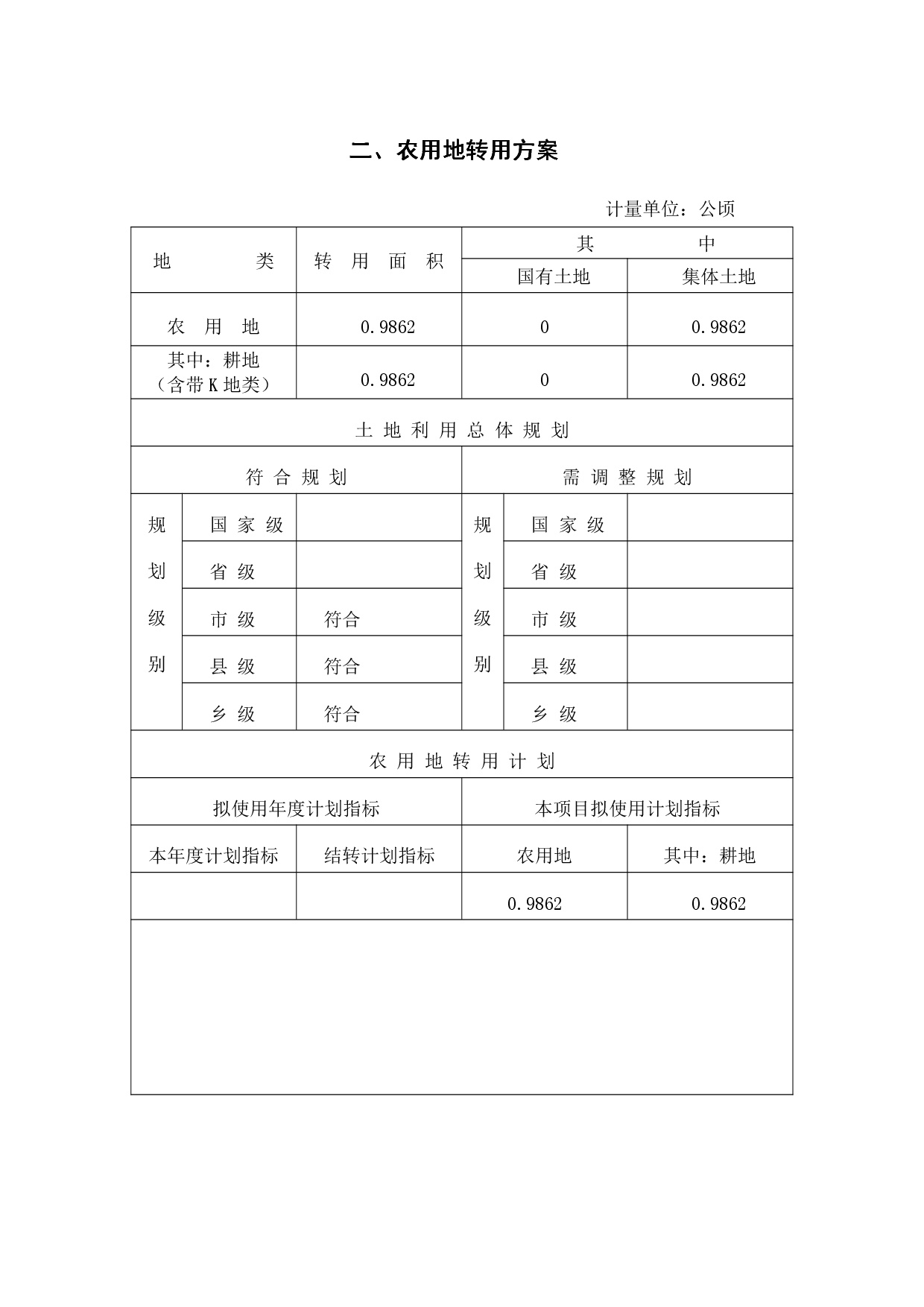 二、农用地转用方案

计量单位：公顷

| 地　　类 | 转 用 面 积 | 其　　中 | |
|---|---|---|---|
| | | 国有土地 | 集体土地 |
| 农 用 地 | 0.9862 | 0 | 0.9862 |
| 其中：耕地（含带K地类） | 0.9862 | 0 | 0.9862 |

土 地 利 用 总 体 规 划

| 符 合 规 划 | | | 需 调 整 规 划 | | |
|---|---|---|---|---|---|
| 规划级别 | 国 家 级 | | 规划级别 | 国 家 级 | |
| | 省 级 | | | 省 级 | |
| | 市 级 | 符合 | | 市 级 | |
| | 县 级 | 符合 | | 县 级 | |
| | 乡 级 | 符合 | | 乡 级 | |

农 用 地 转 用 计 划

| 拟使用年度计划指标 | | 本项目拟使用计划指标 | |
|---|---|---|---|
| 本年度计划指标 | 结转计划指标 | 农用地 | 其中：耕地 |
| | | 0.9862 | 0.9862 |